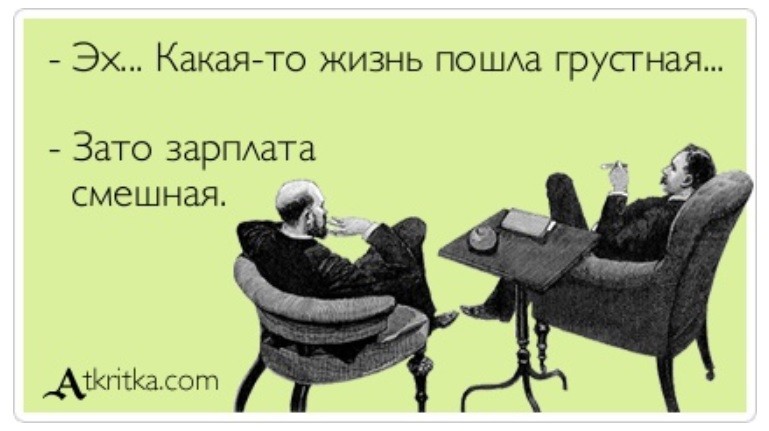 - Эх... Какая-то жизнь пошла грустная...

- Зато зарплата смешная.

Atkritka.com